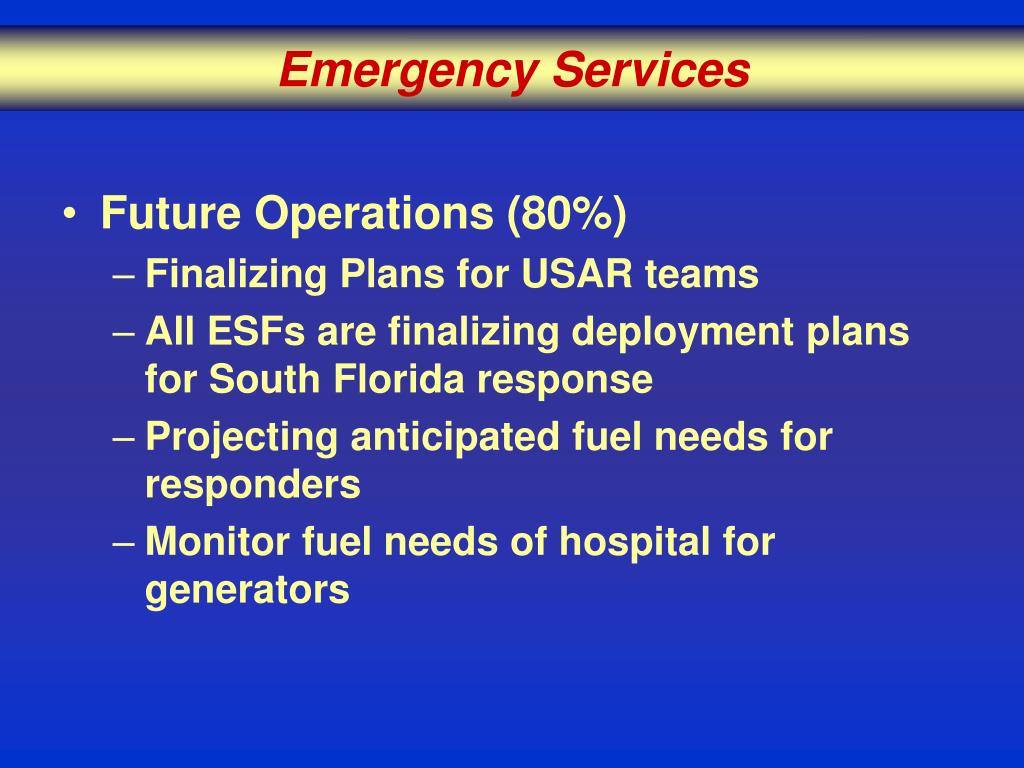 Emergency Services

• Future Operations (80%)
– Finalizing Plans for USAR teams
– All ESFs are finalizing deployment plans for South Florida response
– Projecting anticipated fuel needs for responders
– Monitor fuel needs of hospital for generators